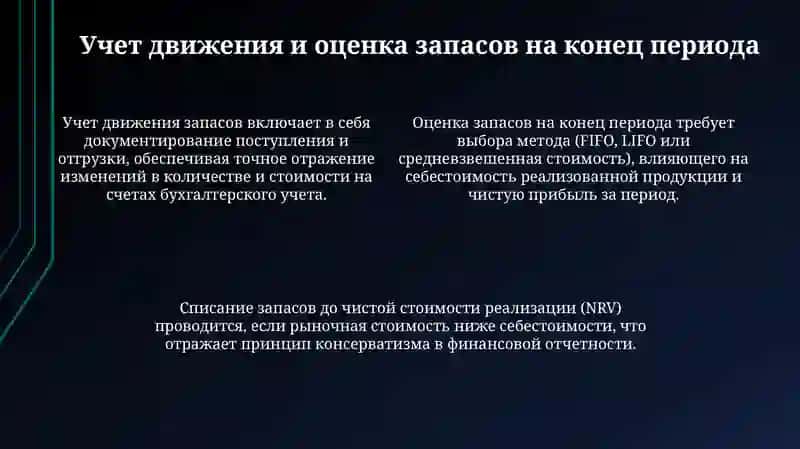 Учет движения и оценка запасов на конец периода

Учет движения запасов включает в себя документирование поступления и отгрузки, обеспечивая точное отражение изменений в количестве и стоимости на счетах бухгалтерского учета.

Оценка запасов на конец периода требует выбора метода (FIFO, LIFO или средневзвешенная стоимость), влияющего на себестоимость реализованной продукции и чистую прибыль за период.

Списание запасов до чистой стоимости реализации (NRV) проводится, если рыночная стоимость ниже себестоимости, что отражает принцип консерватизма в финансовой отчетности.